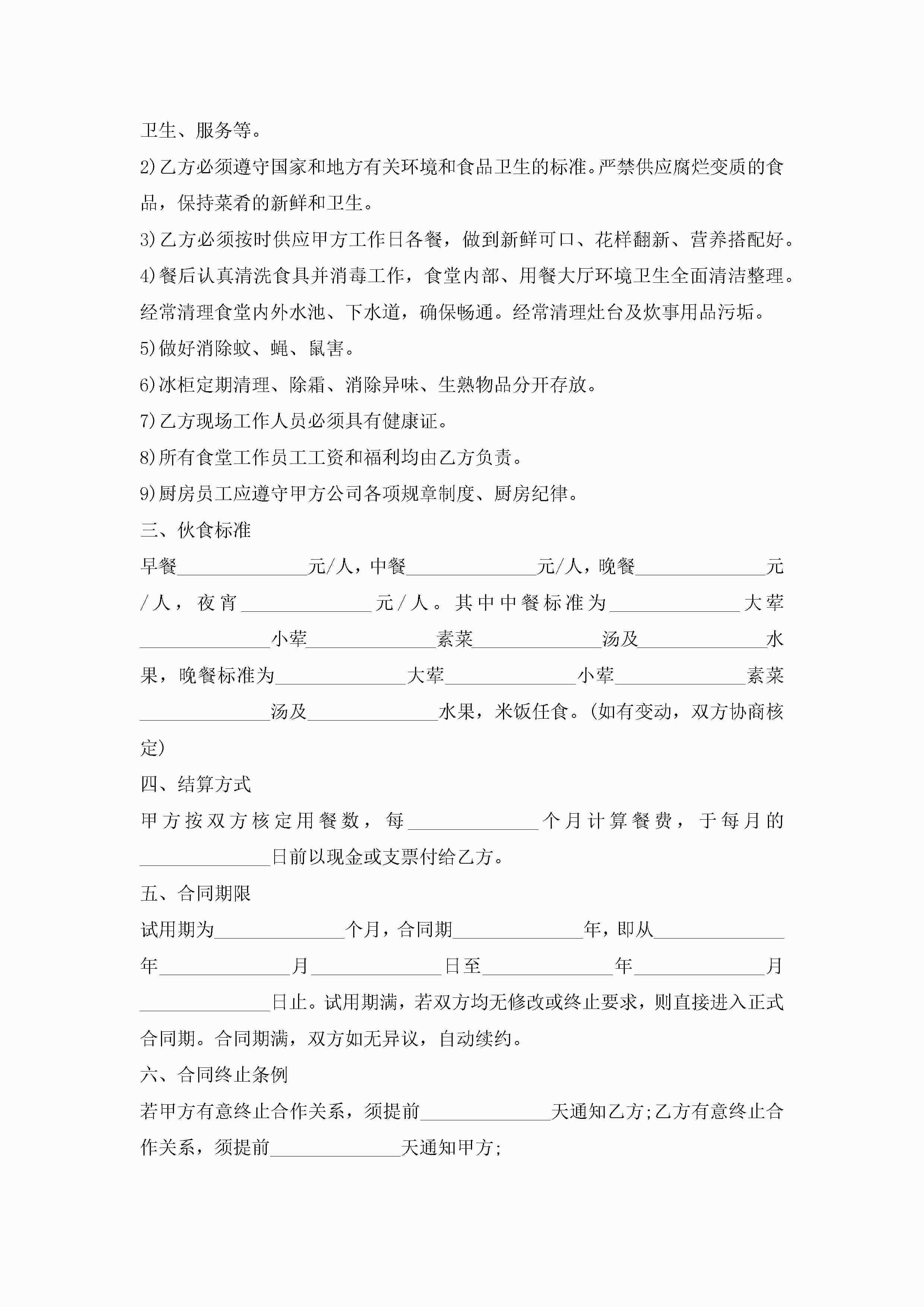 卫生、服务等。

2)乙方必须遵守国家和地方有关环境和食品卫生的标准。严禁供应腐烂变质的食品，保持菜肴的新鲜和卫生。

3)乙方必须按时供应甲方工作日各餐，做到新鲜可口、花样翻新、营养搭配好。

4)餐后认真清洗食具并消毒工作，食堂内部、用餐大厅环境卫生全面清洁整理。经常清理食堂内外水池、下水道，确保畅通。经常清理灶台及炊事用品污垢。

5)做好消除蚊、蝇、鼠害。

6)冰柜定期清理、除霜、消除异味、生熟物品分开存放。

7)乙方现场工作人员必须具有健康证。

8)所有食堂工作员工工资和福利均由乙方负责。

9)厨房员工应遵守甲方公司各项规章制度、厨房纪律。

三、伙食标准

早餐______________元/人，中餐______________元/人，晚餐______________元/人，夜宵______________元/人。其中中餐标准为______________大荤______________小荤______________素菜______________汤及______________水果，晚餐标准为______________大荤______________小荤______________素菜______________汤及______________水果，米饭任食。(如有变动，双方协商核定)

四、结算方式

甲方按双方核定用餐数，每______________个月计算餐费，于每月的______________日前以现金或支票付给乙方。

五、合同期限

试用期为______________个月，合同期______________年，即从______________年______________月______________日至______________年______________月______________日止。试用期满，若双方均无修改或终止要求，则直接进入正式合同期。合同期满，双方如无异议，自动续约。

六、合同终止条例

若甲方有意终止合作关系，须提前______________天通知乙方;乙方有意终止合作关系，须提前______________天通知甲方;